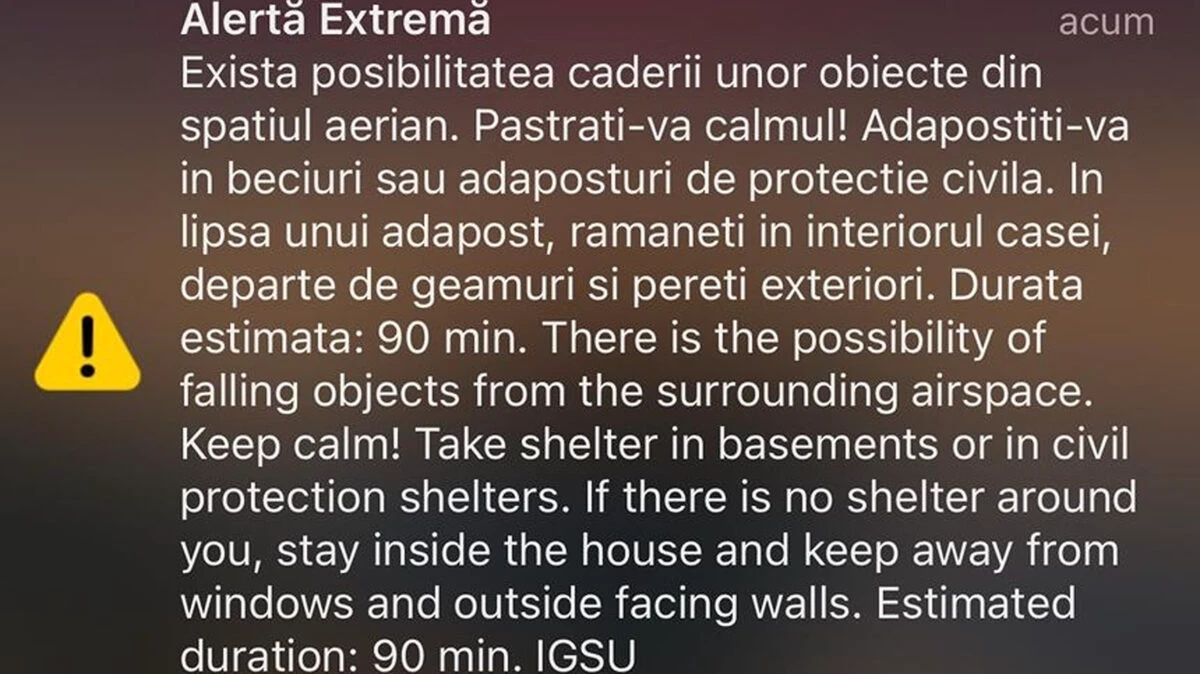 Alertă Extremă

acum

Exista posibilitatea caderii unor obiecte din spatiul aerian. Pastrati-va calmul! Adapostiti-va in beciuri sau adaposturi de protectie civila. In lipsa unui adapost, ramaneti in interiorul casei, departe de geamuri si pereti exteriori. Durata estimata: 90 min. There is the possibility of falling objects from the surrounding airspace. Keep calm! Take shelter in basements or in civil protection shelters. If there is no shelter around you, stay inside the house and keep away from windows and outside facing walls. Estimated duration: 90 min. IGSU